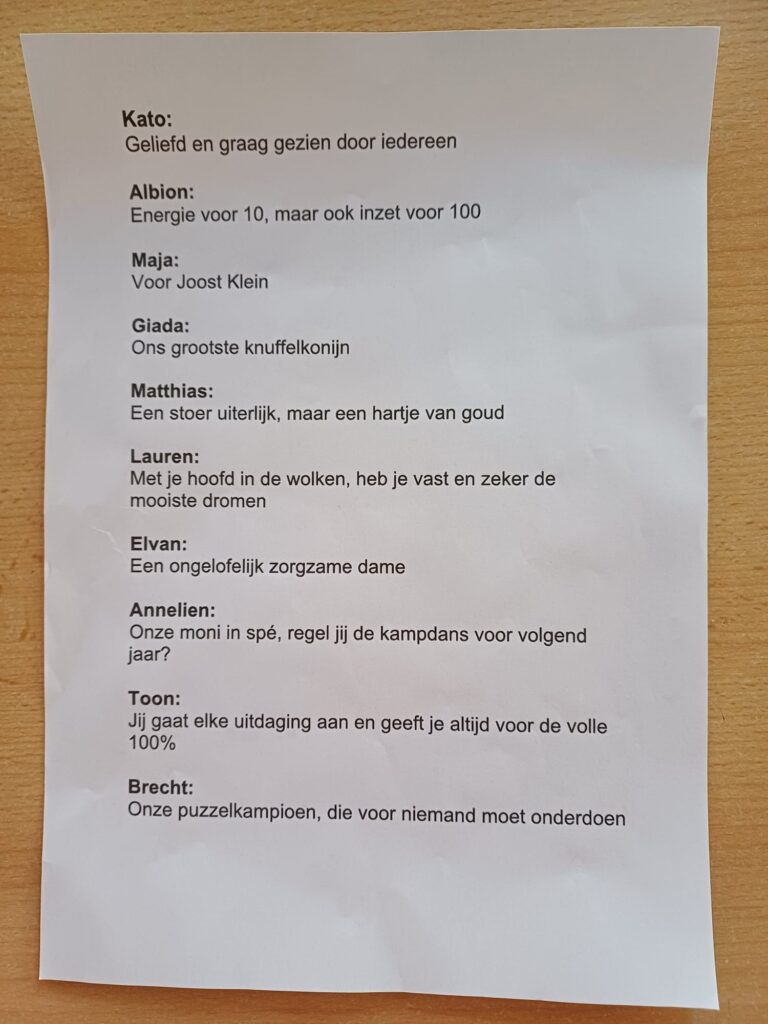 Kato:
Geliefd en graag gezien door iedereen

Albion:
Energie voor 10, maar ook inzet voor 100

Maja:
Voor Joost Klein

Giada:
Ons grootste knuffelkonijn

Matthias:
Een stoer uiterlijk, maar een hartje van goud

Lauren:
Met je hoofd in de wolken, heb je vast en zeker de mooiste dromen

Elvan:
Een ongelofelijk zorgzame dame

Annelien:
Onze moni in spé, regel jij de kampdans voor volgend jaar?

Toon:
Jij gaat elke uitdaging aan en geeft je altijd voor de volle 100%

Brecht:
Onze puzzelkampioen, die voor niemand moet onderdoen